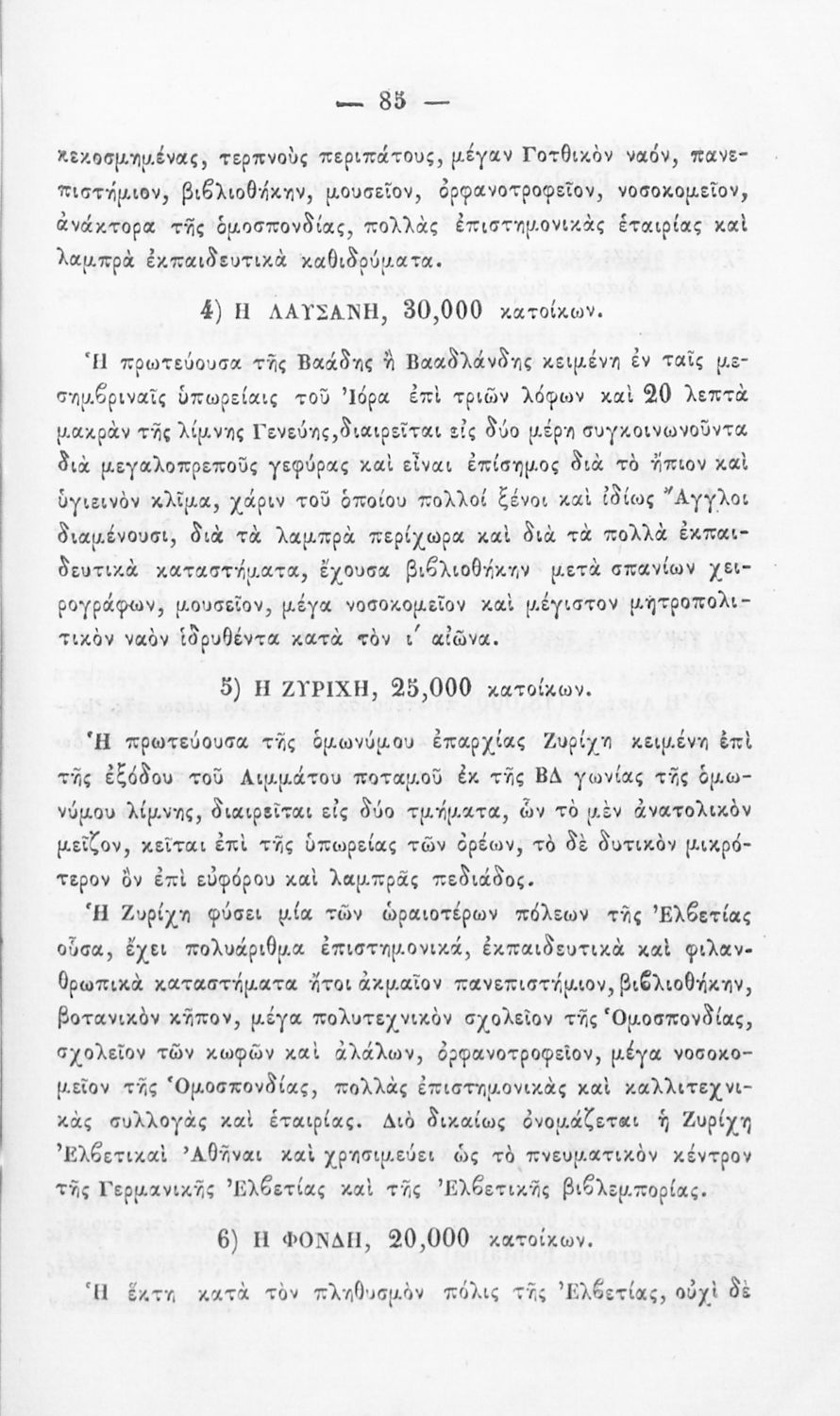 — 85 —

κεκοσμημένας, τερπνοὺς περιπάτους, μέγαν Γοτθικὸν ναόν, πανεπιστήμιον, βιβλιοθήκην, μουσεῖον, ὀρφανοτροφεῖον, νοσοκομεῖον, ἀνάκτορα τῆς ὁμοσπονδίας, πολλὰς ἐπιστημονικὰς ἑταιρίας καὶ λαμπρὰ ἐκπαιδευτικὰ καθιδρύματα.

4) Η ΛΑΥΣΑΝΗ, 30,000 κατοίκων.

Ἡ πρωτεύουσα τῆς Βαάδης ἢ Βααδλάνδης κειμένη ἐν ταῖς μεσημβριναῖς ὑπωρείαις τοῦ Ἰόρα ἐπὶ τριῶν λόφων καὶ 20 λεπτὰ μακρὰν τῆς λίμνης Γενεύης, διαιρεῖται εἰς δύο μέρη συγκοινωνοῦντα διὰ μεγαλοπρεποῦς γεφύρας καὶ εἶναι ἐπίσημος διὰ τὸ ἤπιον καὶ ὑγιεινὸν κλῖμα, χάριν τοῦ ὁποίου πολλοί ξένοι καὶ ἰδίως Ἄγγλοι διαμένουσι, διὰ τὰ λαμπρὰ περίχωρα καὶ διὰ τὰ πολλὰ ἐκπαιδευτικὰ καταστήματα, ἔχουσα βιβλιοθήκην μετὰ σπανίων χειρογράφων, μουσεῖον, μέγα νοσοκομεῖον καὶ μέγιστον μητροπολιτικὸν ναὸν ἱδρυθέντα κατὰ τὸν ι΄ αἰῶνα.

5) Η ΖΥΡΙΧΗ, 25,000 κατοίκων.

Ἡ πρωτεύουσα τῆς ὁμωνύμου ἐπαρχίας Ζυρίχη κειμένη ἐπὶ τῆς ἐξόδου τοῦ Λιμμάτου ποταμοῦ ἐκ τῆς ΒΔ γωνίας τῆς ὁμωνύμου λίμνης, διαιρεῖται εἰς δύο τμήματα, ὧν τὸ μὲν ἀνατολικὸν μεῖζον, κεῖται ἐπὶ τῆς ὑπωρείας τῶν ὀρέων, τὸ δὲ δυτικὸν μικρότερον ὂν ἐπὶ εὐφόρου καὶ λαμπρᾶς πεδιάδος.

Ἡ Ζυρίχη φύσει μία τῶν ὡραιοτέρων πόλεων τῆς Ἐλβετίας οὖσα, ἔχει πολυάριθμα ἐπιστημονικά, ἐκπαιδευτικὰ καὶ φιλανθρωπικὰ καταστήματα ἤτοι ἀκμαῖον πανεπιστήμιον, βιβλιοθήκην, βοτανικὸν κῆπον, μέγα πολυτεχνικὸν σχολεῖον τῆς Ὁμοσπονδίας, σχολεῖον τῶν κωφῶν καὶ ἀλάλων, ὀρφανοτροφεῖον, μέγα νοσοκομεῖον τῆς Ὁμοσπονδίας, πολλὰς ἐπιστημονικὰς καὶ καλλιτεχνικὰς συλλογὰς καὶ ἑταιρίας. Διὸ δικαίως ὀνομάζεται ἡ Ζυρίχη Ἐλβετικαὶ Ἀθῆναι καὶ χρησιμεύει ὡς τὸ πνευματικὸν κέντρον τῆς Γερμανικῆς Ἐλβετίας καὶ τῆς Ἐλβετικῆς βιβλεμπορίας.

6) Η ΦΟΝΔΗ, 20,000 κατοίκων.

Ἡ ἕκτη κατὰ τὸν πληθυσμὸν πόλις τῆς Ἐλβετίας, οὐχὶ δὲ